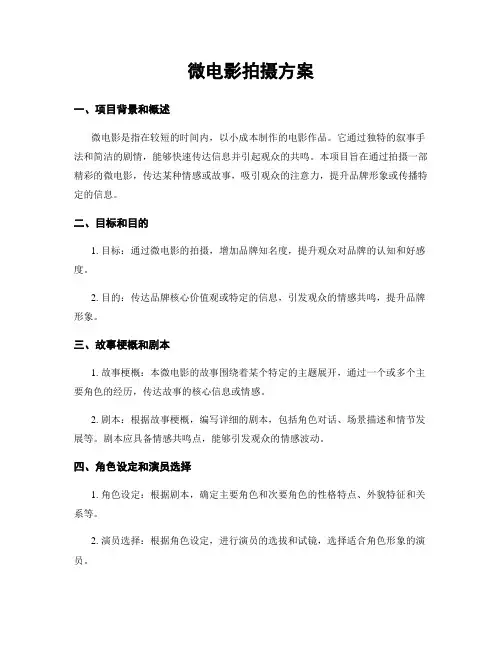 微电影拍摄方案

一、项目背景和概述

微电影是指在较短的时间内，以小成本制作的电影作品。它通过独特的叙事手法和简洁的剧情，能够快速传达信息并引起观众的共鸣。本项目旨在通过拍摄一部精彩的微电影，传达某种情感或故事，吸引观众的注意力，提升品牌形象或传播特定的信息。

二、目标和目的

1. 目标：通过微电影的拍摄，增加品牌知名度，提升观众对品牌的认知和好感度。

2. 目的：传达品牌核心价值观或特定的信息，引发观众的情感共鸣，提升品牌形象。

三、故事梗概和剧本

1. 故事梗概：本微电影的故事围绕着某个特定的主题展开，通过一个或多个主要角色的经历，传达故事的核心信息或情感。

2. 剧本：根据故事梗概，编写详细的剧本，包括角色对话、场景描述和情节发展等。剧本应具备情感共鸣点，能够引发观众的情感波动。

四、角色设定和演员选择

1. 角色设定：根据剧本，确定主要角色和次要角色的性格特点、外貌特征和关系等。

2. 演员选择：根据角色设定，进行演员的选拔和试镜，选择适合角色形象的演员。